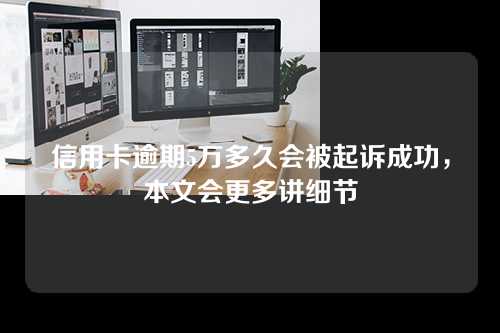 信用卡逾期5万多久会被起诉成功，本文会更多讲细节